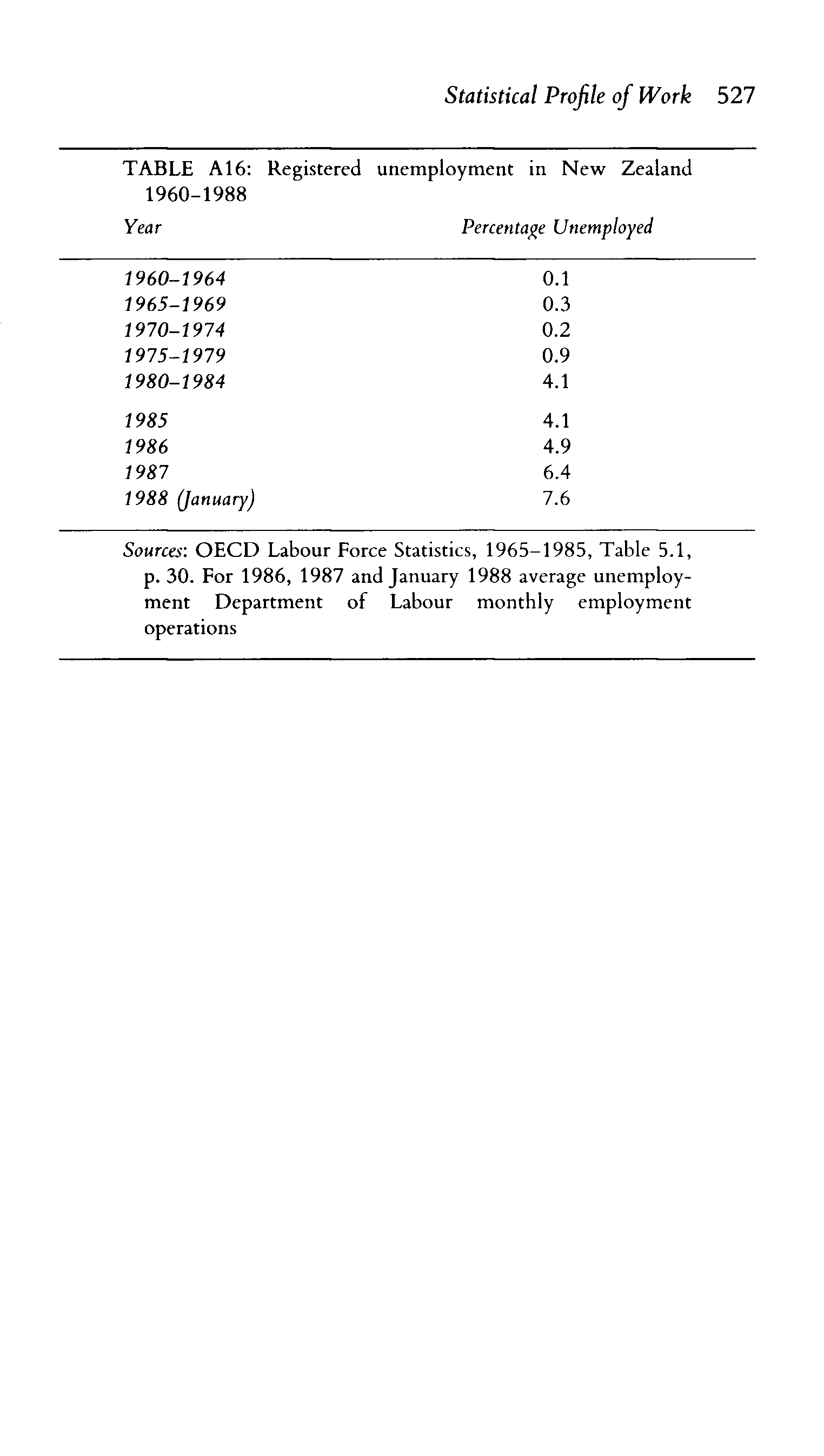 Statistical Profile of Work 527

TABLE A16: Registered unemployment in New Zealand 1960–1988

| Year | Percentage Unemployed |
|---|---|
| 1960–1964 | 0.1 |
| 1965–1969 | 0.3 |
| 1970–1974 | 0.2 |
| 1975–1979 | 0.9 |
| 1980–1984 | 4.1 |
| 1985 | 4.1 |
| 1986 | 4.9 |
| 1987 | 6.4 |
| 1988 (January) | 7.6 |

Sources: OECD Labour Force Statistics, 1965–1985, Table 5.1, p. 30. For 1986, 1987 and January 1988 average unemployment Department of Labour monthly employment operations